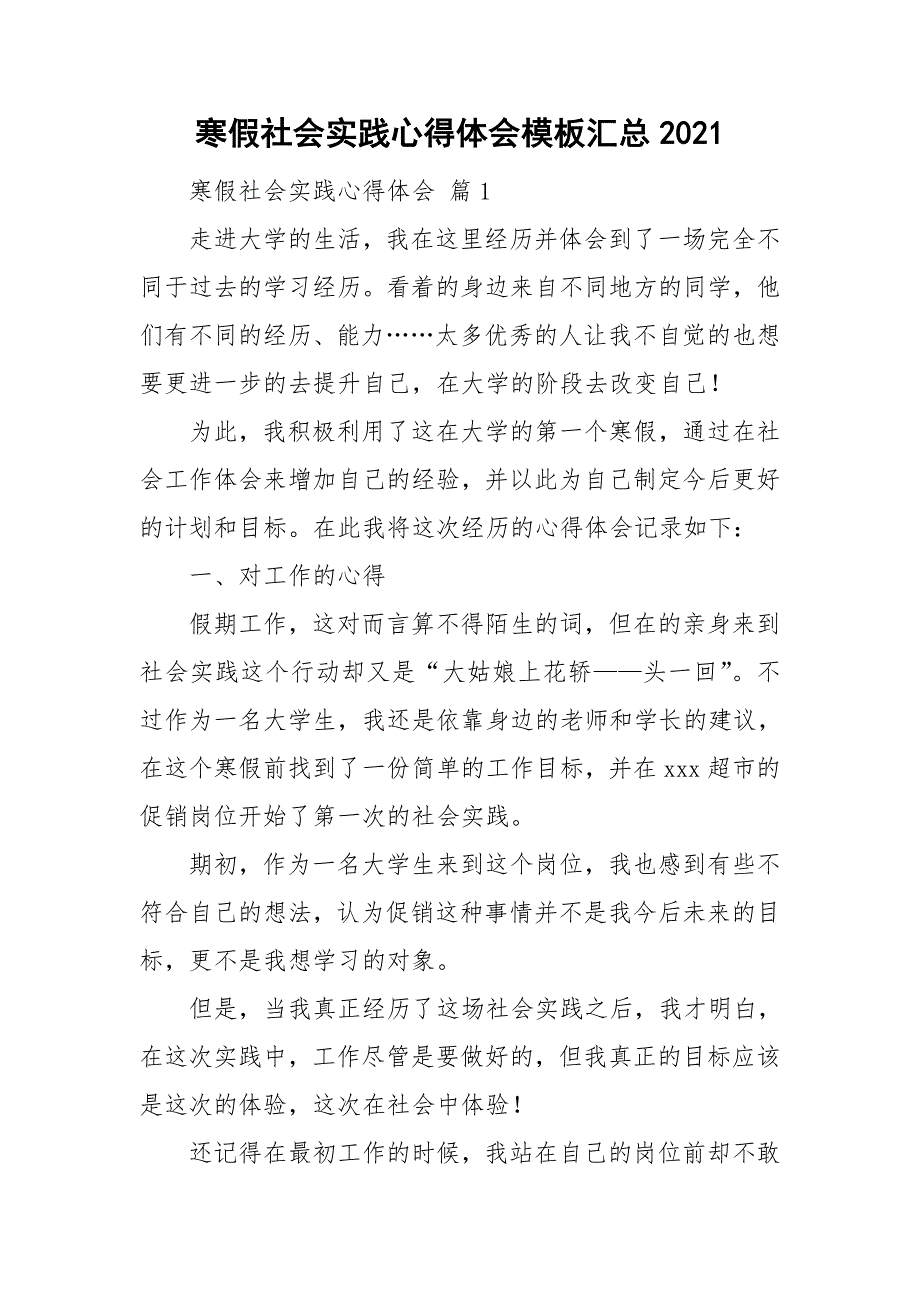 寒假社会实践心得体会模板汇总 2021

寒假社会实践心得体会 篇 1

走进大学的生活，我在这里经历并体会到了一场完全不同于过去的学习经历。看着的身边来自不同地方的同学，他们有不同的经历、能力……太多优秀的人让我不自觉的也想要更进一步的去提升自己，在大学的阶段去改变自己！

为此，我积极利用了这在大学的第一个寒假，通过在社会工作体会来增加自己的经验，并以此为自己制定今后更好的计划和目标。在此我将这次经历的心得体会记录如下：

一、对工作的心得

假期工作，这对而言算不得陌生的词，但在的亲身来到社会实践这个行动却又是“大姑娘上花轿——头一回”。不过作为一名大学生，我还是依靠身边的老师和学长的建议，在这个寒假前找到了一份简单的工作目标，并在 xxx 超市的促销岗位开始了第一次的社会实践。

期初，作为一名大学生来到这个岗位，我也感到有些不符合自己的想法，认为促销这种事情并不是我今后未来的目标，更不是我想学习的对象。

但是，当我真正经历了这场社会实践之后，我才明白，在这次实践中，工作尽管是要做好的，但我真正的目标应该是这次的体验，这次在社会中体验！

还记得在最初工作的时候，我站在自己的岗位前却不敢